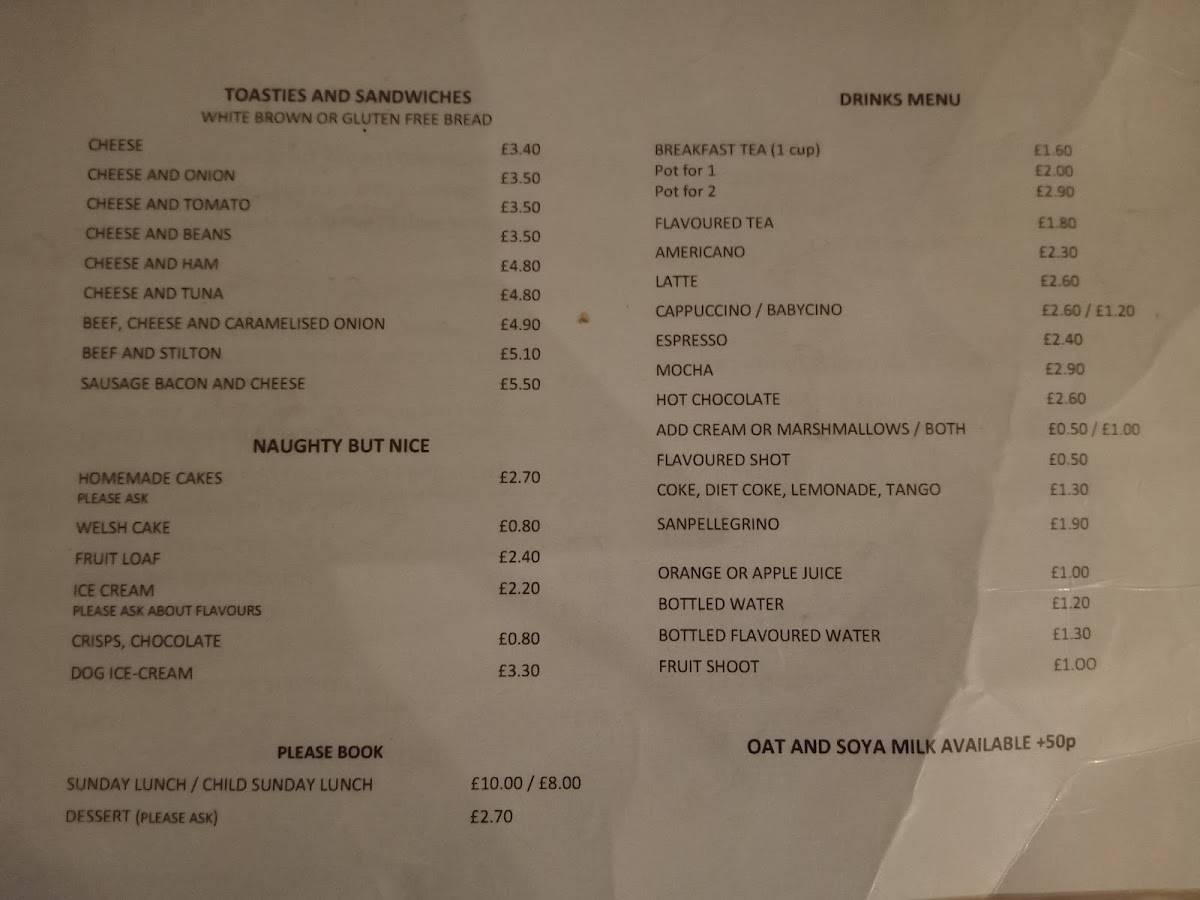 TOASTIES AND SANDWICHES
WHITE BROWN OR GLUTEN FREE BREAD

| | |
|---|---|
| CHEESE | £3.40 |
| CHEESE AND ONION | £3.50 |
| CHEESE AND TOMATO | £3.50 |
| CHEESE AND BEANS | £3.50 |
| CHEESE AND HAM | £4.80 |
| CHEESE AND TUNA | £4.80 |
| BEEF, CHEESE AND CARAMELISED ONION | £4.90 |
| BEEF AND STILTON | £5.10 |
| SAUSAGE BACON AND CHEESE | £5.50 |

NAUGHTY BUT NICE

| | |
|---|---|
| HOMEMADE CAKES PLEASE ASK | £2.70 |
| WELSH CAKE | £0.80 |
| FRUIT LOAF | £2.40 |
| ICE CREAM PLEASE ASK ABOUT FLAVOURS | £2.20 |
| CRISPS, CHOCOLATE | £0.80 |
| DOG ICE-CREAM | £3.30 |

PLEASE BOOK

| | |
|---|---|
| SUNDAY LUNCH / CHILD SUNDAY LUNCH | £10.00 / £8.00 |
| DESSERT (PLEASE ASK) | £2.70 |

DRINKS MENU

| | |
|---|---|
| BREAKFAST TEA (1 cup) | £1.60 |
| Pot for 1 | £2.00 |
| Pot for 2 | £2.90 |
| FLAVOURED TEA | £1.80 |
| AMERICANO | £2.30 |
| LATTE | £2.60 |
| CAPPUCCINO / BABYCINO | £2.60 / £1.20 |
| ESPRESSO | £2.40 |
| MOCHA | £2.90 |
| HOT CHOCOLATE | £2.60 |
| ADD CREAM OR MARSHMALLOWS / BOTH | £0.50 / £1.00 |
| FLAVOURED SHOT | £0.50 |
| COKE, DIET COKE, LEMONADE, TANGO | £1.30 |
| SANPELLEGRINO | £1.90 |
| ORANGE OR APPLE JUICE | £1.00 |
| BOTTLED WATER | £1.20 |
| BOTTLED FLAVOURED WATER | £1.30 |
| FRUIT SHOOT | £1.00 |

OAT AND SOYA MILK AVAILABLE +50p